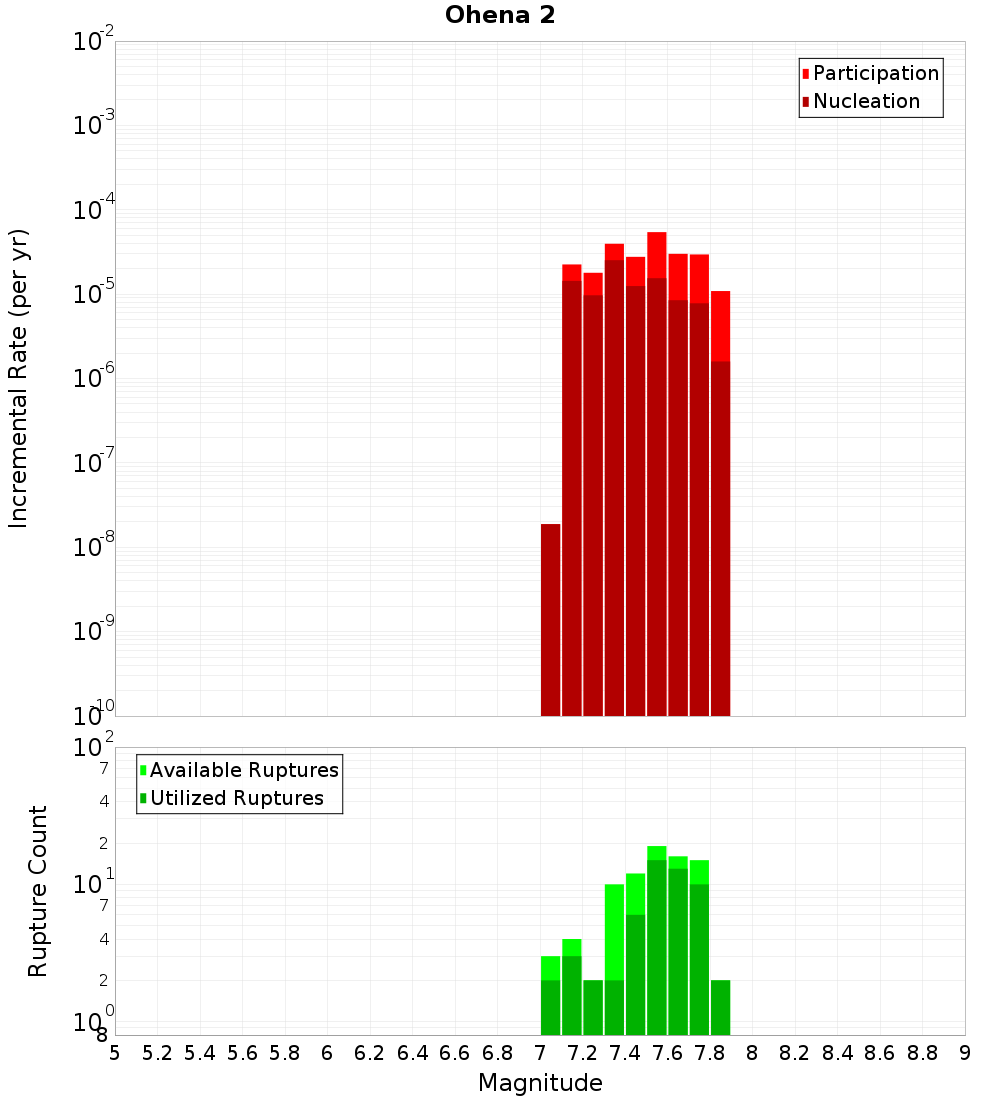 Ohena 2

Participation
Nucleation

Incremental Rate (per yr)

$10^{-2}$
$10^{-3}$
$10^{-4}$
$10^{-5}$
$10^{-6}$
$10^{-7}$
$10^{-8}$
$10^{-9}$
$10^{-10}$

Available Ruptures
Utilized Ruptures

Rupture Count

$10^{2}$
7
4
2
$10^{1}$
7
4
2
$10^{0}$
8

5 5.2 5.4 5.6 5.8 6 6.2 6.4 6.6 6.8 7 7.2 7.4 7.6 7.8 8 8.2 8.4 8.6 8.8 9

Magnitude